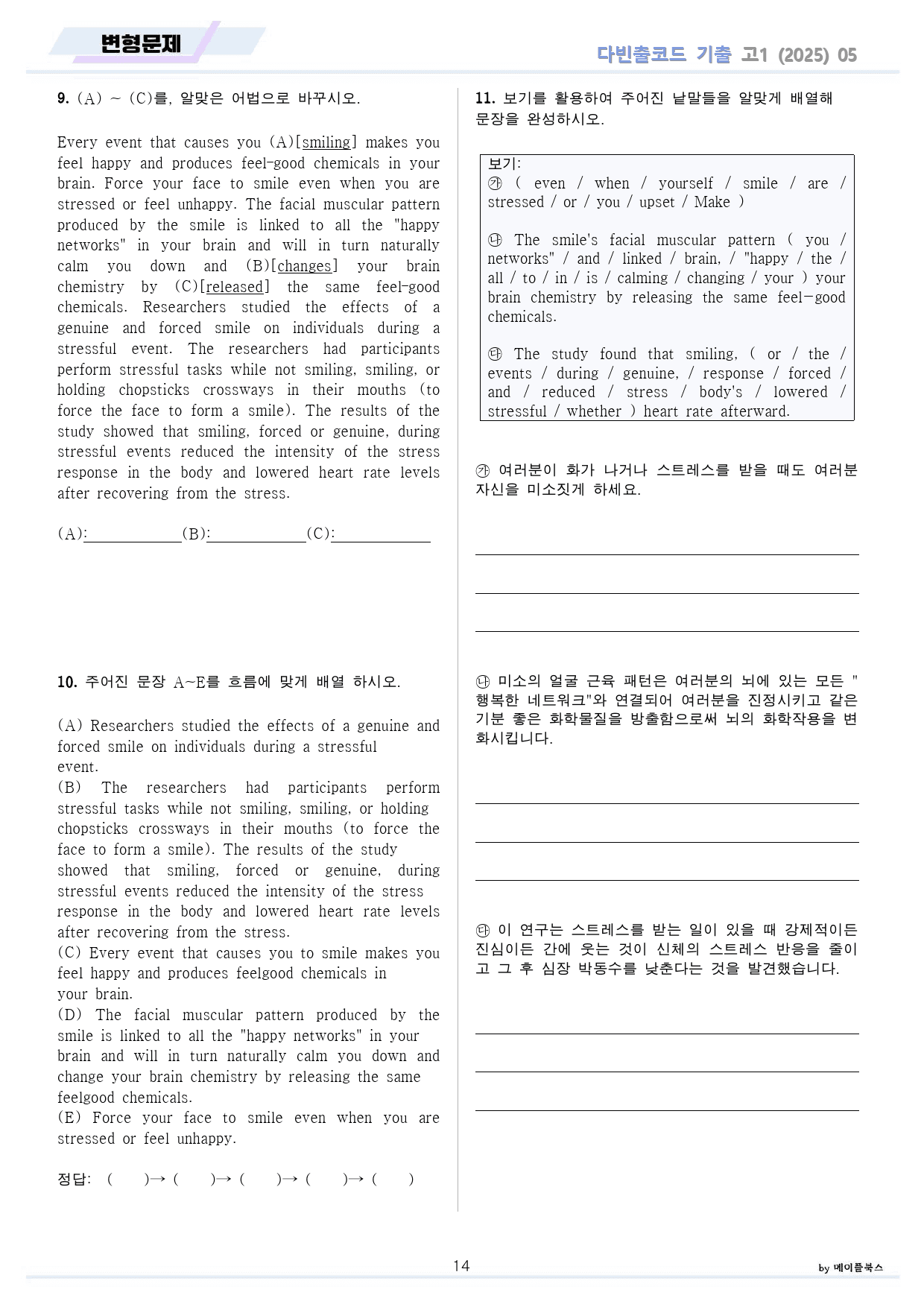 변형문제

다빈출코드 기출 고1 (2025) 05

9. (A) ~ (C)를, 알맞은 어법으로 바꾸시오.

Every event that causes you (A)[smiling] makes you feel happy and produces feel-good chemicals in your brain. Force your face to smile even when you are stressed or feel unhappy. The facial muscular pattern produced by the smile is linked to all the "happy networks" in your brain and will in turn naturally calm you down and (B)[changes] your brain chemistry by (C)[released] the same feel-good chemicals. Researchers studied the effects of a genuine and forced smile on individuals during a stressful event. The researchers had participants perform stressful tasks while not smiling, smiling, or holding chopsticks crossways in their mouths (to force the face to form a smile). The results of the study showed that smiling, forced or genuine, during stressful events reduced the intensity of the stress response in the body and lowered heart rate levels after recovering from the stress.

(A):____(B):____(C):____

10. 주어진 문장 A~E를 흐름에 맞게 배열 하시오.

(A) Researchers studied the effects of a genuine and forced smile on individuals during a stressful event.
(B) The researchers had participants perform stressful tasks while not smiling, smiling, or holding chopsticks crossways in their mouths (to force the face to form a smile). The results of the study showed that smiling, forced or genuine, during stressful events reduced the intensity of the stress response in the body and lowered heart rate levels after recovering from the stress.
(C) Every event that causes you to smile makes you feel happy and produces feelgood chemicals in your brain.
(D) The facial muscular pattern produced by the smile is linked to all the "happy networks" in your brain and will in turn naturally calm you down and change your brain chemistry by releasing the same feelgood chemicals.
(E) Force your face to smile even when you are stressed or feel unhappy.

정답: ( )→ ( )→ ( )→ ( )→ ( )

11. 보기를 활용하여 주어진 낱말들을 알맞게 배열해 문장을 완성하시오.

보기:
㉮ ( even / when / yourself / smile / are / stressed / or / you / upset / Make )

㉯ The smile's facial muscular pattern ( you / networks" / and / linked / brain, / "happy / the / all / to / in / is / calming / changing / your ) your brain chemistry by releasing the same feel-good chemicals.

㉰ The study found that smiling, ( or / the / events / during / genuine, / response / forced / and / reduced / stress / body's / lowered / stressful / whether ) heart rate afterward.

㉮ 여러분이 화가 나거나 스트레스를 받을 때도 여러분 자신을 미소짓게 하세요.

____
____
____

㉯ 미소의 얼굴 근육 패턴은 여러분의 뇌에 있는 모든 "행복한 네트워크"와 연결되어 여러분을 진정시키고 같은 기분 좋은 화학물질을 방출함으로써 뇌의 화학작용을 변화시킵니다.

____
____
____

㉰ 이 연구는 스트레스를 받는 일이 있을 때 강제적이든 진심이든 간에 웃는 것이 신체의 스트레스 반응을 줄이고 그 후 심장 박동수를 낮춘다는 것을 발견했습니다.

____
____
____

14

by 메이플북스